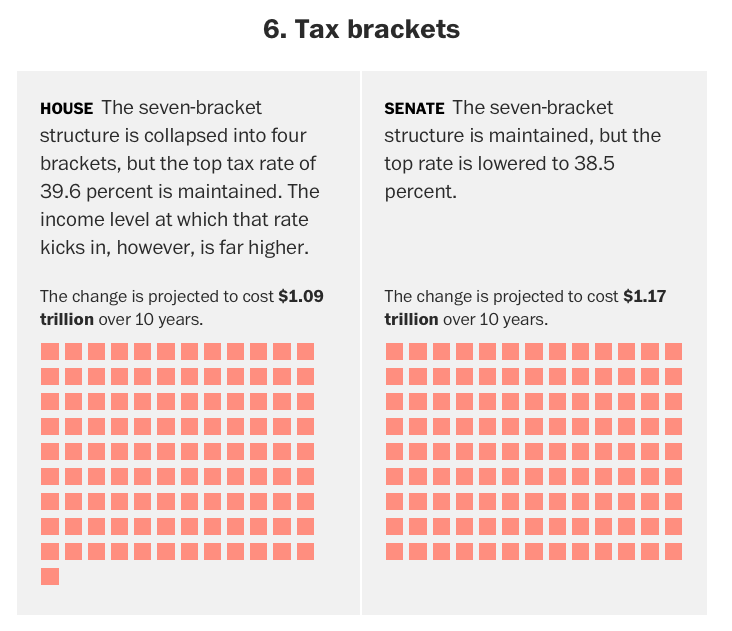 6. Tax brackets

HOUSE The seven-bracket structure is collapsed into four brackets, but the top tax rate of 39.6 percent is maintained. The income level at which that rate kicks in, however, is far higher.

The change is projected to cost $1.09 trillion over 10 years.

SENATE The seven-bracket structure is maintained, but the top rate is lowered to 38.5 percent.

The change is projected to cost $1.17 trillion over 10 years.